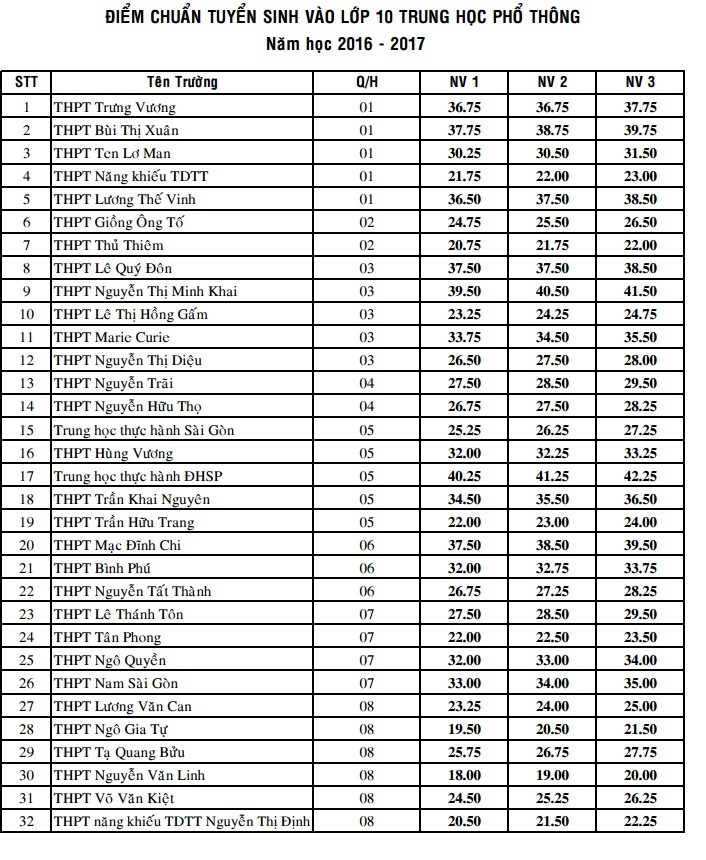 ĐIỂM CHUẨN TUYỂN SINH VÀO LỚP 10 TRUNG HỌC PHỔ THÔNG
Năm học 2016 - 2017

| STT | Tên Trường | Q/H | NV 1 | NV 2 | NV 3 |
|---|---|---|---|---|---|
| 1 | THPT Trưng Vương | 01 | 36.75 | 36.75 | 37.75 |
| 2 | THPT Bùi Thị Xuân | 01 | 37.75 | 38.75 | 39.75 |
| 3 | THPT Ten Lơ Man | 01 | 30.25 | 30.50 | 31.50 |
| 4 | THPT Năng khiếu TDTT | 01 | 21.75 | 22.00 | 23.00 |
| 5 | THPT Lương Thế Vinh | 01 | 36.50 | 37.50 | 38.50 |
| 6 | THPT Giồng Ông Tố | 02 | 24.75 | 25.50 | 26.50 |
| 7 | THPT Thủ Thiêm | 02 | 20.75 | 21.75 | 22.00 |
| 8 | THPT Lê Quý Đôn | 03 | 37.50 | 37.50 | 38.50 |
| 9 | THPT Nguyễn Thị Minh Khai | 03 | 39.50 | 40.50 | 41.50 |
| 10 | THPT Lê Thị Hồng Gấm | 03 | 23.25 | 24.25 | 24.75 |
| 11 | THPT Marie Curie | 03 | 33.75 | 34.50 | 35.50 |
| 12 | THPT Nguyễn Thị Diệu | 03 | 26.50 | 27.50 | 28.00 |
| 13 | THPT Nguyễn Trãi | 04 | 27.50 | 28.50 | 29.50 |
| 14 | THPT Nguyễn Hữu Thọ | 04 | 26.75 | 27.50 | 28.25 |
| 15 | Trung học thực hành Sài Gòn | 05 | 25.25 | 26.25 | 27.25 |
| 16 | THPT Hùng Vương | 05 | 32.00 | 32.25 | 33.25 |
| 17 | Trung học thực hành ĐHSP | 05 | 40.25 | 41.25 | 42.25 |
| 18 | THPT Trần Khai Nguyên | 05 | 34.50 | 35.50 | 36.50 |
| 19 | THPT Trần Hữu Trang | 05 | 22.00 | 23.00 | 24.00 |
| 20 | THPT Mạc Đĩnh Chi | 06 | 37.50 | 38.50 | 39.50 |
| 21 | THPT Bình Phú | 06 | 32.00 | 32.75 | 33.75 |
| 22 | THPT Nguyễn Tất Thành | 06 | 26.75 | 27.25 | 28.25 |
| 23 | THPT Lê Thánh Tôn | 07 | 27.50 | 28.50 | 29.50 |
| 24 | THPT Tân Phong | 07 | 22.00 | 22.50 | 23.50 |
| 25 | THPT Ngô Quyền | 07 | 32.00 | 33.00 | 34.00 |
| 26 | THPT Nam Sài Gòn | 07 | 33.00 | 34.00 | 35.00 |
| 27 | THPT Lương Văn Can | 08 | 23.25 | 24.00 | 25.00 |
| 28 | THPT Ngô Gia Tự | 08 | 19.50 | 20.50 | 21.50 |
| 29 | THPT Tạ Quang Bửu | 08 | 25.75 | 26.75 | 27.75 |
| 30 | THPT Nguyễn Văn Linh | 08 | 18.00 | 19.00 | 20.00 |
| 31 | THPT Võ Văn Kiệt | 08 | 24.50 | 25.25 | 26.25 |
| 32 | THPT năng khiếu TDTT Nguyễn Thị Định | 08 | 20.50 | 21.50 | 22.25 |